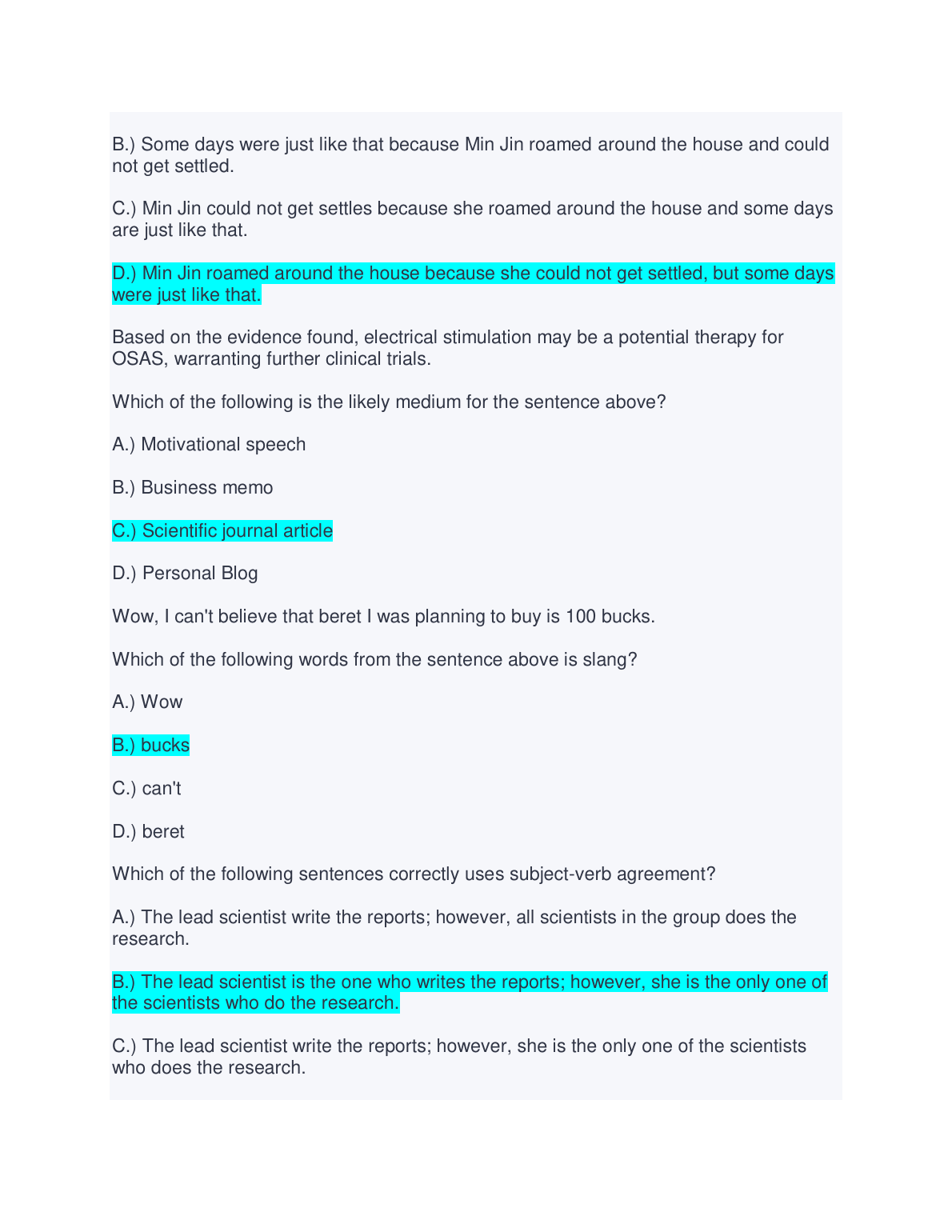 B.) Some days were just like that because Min Jin roamed around the house and could not get settled.

C.) Min Jin could not get settles because she roamed around the house and some days are just like that.

D.) Min Jin roamed around the house because she could not get settled, but some days were just like that.

Based on the evidence found, electrical stimulation may be a potential therapy for OSAS, warranting further clinical trials.

Which of the following is the likely medium for the sentence above?

A.) Motivational speech

B.) Business memo

C.) Scientific journal article

D.) Personal Blog

Wow, I can't believe that beret I was planning to buy is 100 bucks.

Which of the following words from the sentence above is slang?

A.) Wow

B.) bucks

C.) can't

D.) beret

Which of the following sentences correctly uses subject-verb agreement?

A.) The lead scientist write the reports; however, all scientists in the group does the research.

B.) The lead scientist is the one who writes the reports; however, she is the only one of the scientists who do the research.

C.) The lead scientist write the reports; however, she is the only one of the scientists who does the research.